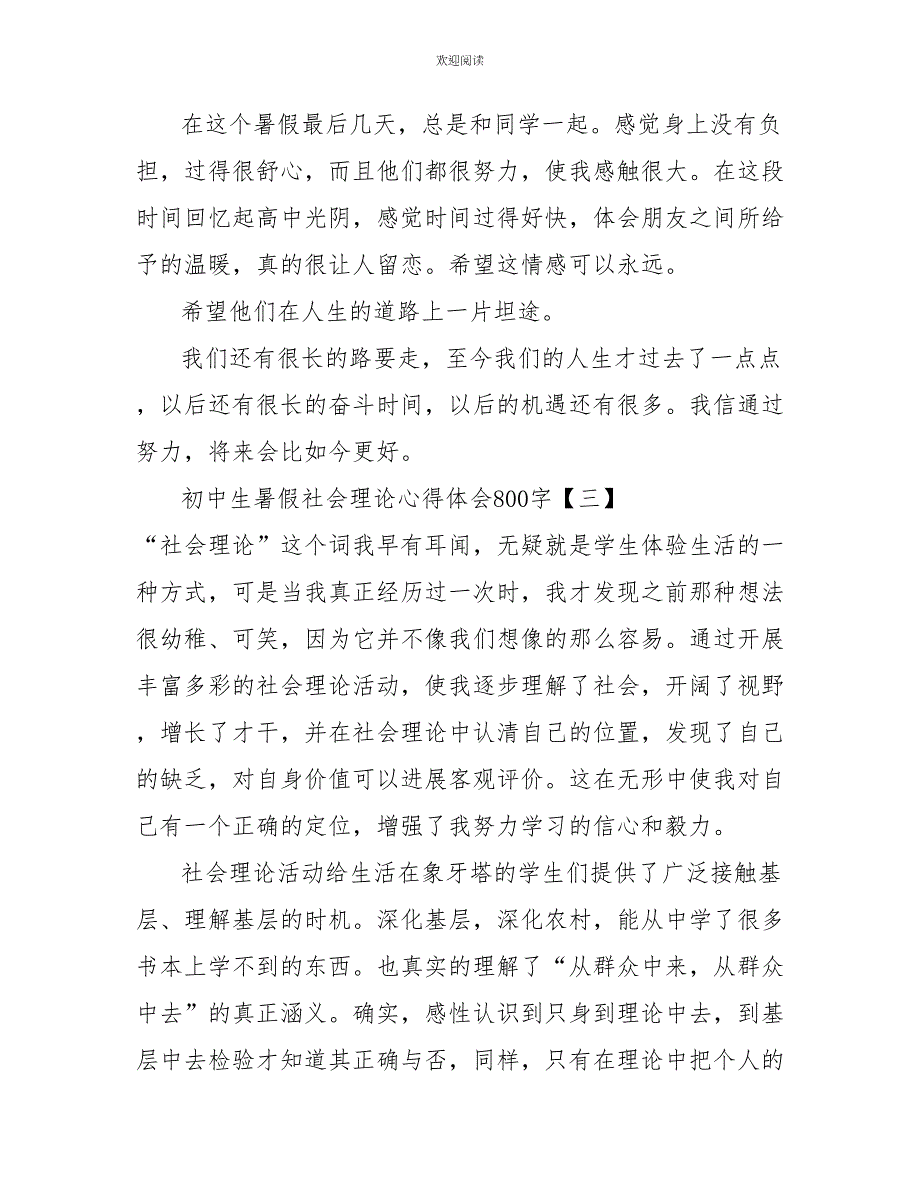 欢迎阅读

在这个暑假最后几天，总是和同学一起。感觉身上没有负担，过得很舒心，而且他们都很努力，使我感触很大。在这段时间回忆起高中光阴，感觉时间过得好快，体会朋友之间所给予的温暖，真的很让人留恋。希望这情感可以永远。

希望他们在人生的道路上一片坦途。

我们还有很长的路要走，至今我们的人生才过去了一点点，以后还有很长的奋斗时间，以后的机遇还有很多。我信通过努力，将来会比如今更好。

初中生暑假社会理论心得体会800字【三】

“社会理论”这个词我早有耳闻，无疑就是学生体验生活的一种方式，可是当我真正经历过一次时，我才发现之前那种想法很幼稚、可笑，因为它并不像我们想像的那么容易。通过开展丰富多彩的社会理论活动，使我逐步理解了社会，开阔了视野，增长了才干，并在社会理论中认清自己的位置，发现了自己的缺乏，对自身价值可以进展客观评价。这在无形中使我对自己有一个正确的定位，增强了我努力学习的信心和毅力。

社会理论活动给生活在象牙塔的学生们提供了广泛接触基层、理解基层的时机。深化基层，深化农村，能从中学了很多书本上学不到的东西。也真实的理解了“从群众中来，从群众中去”的真正涵义。确实，感性认识到只身到理论中去，到基层中去检验才知道其正确与否，同样，只有在理论中把个人的